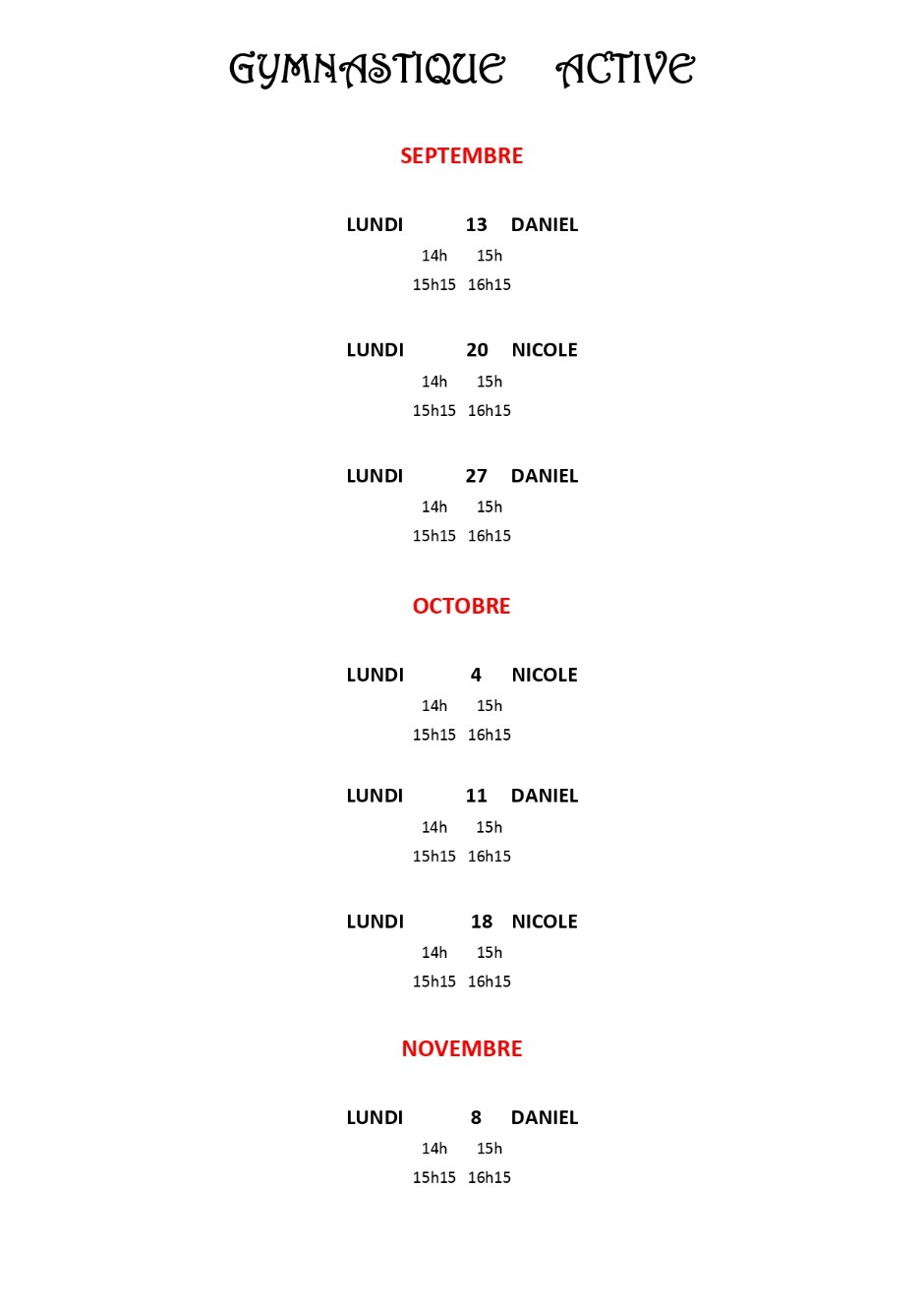 GYMNASTIQUE ACTIVE

SEPTEMBRE

LUNDI 13 DANIEL
14h 15h
15h15 16h15

LUNDI 20 NICOLE
14h 15h
15h15 16h15

LUNDI 27 DANIEL
14h 15h
15h15 16h15

OCTOBRE

LUNDI 4 NICOLE
14h 15h
15h15 16h15

LUNDI 11 DANIEL
14h 15h
15h15 16h15

LUNDI 18 NICOLE
14h 15h
15h15 16h15

NOVEMBRE

LUNDI 8 DANIEL
14h 15h
15h15 16h15